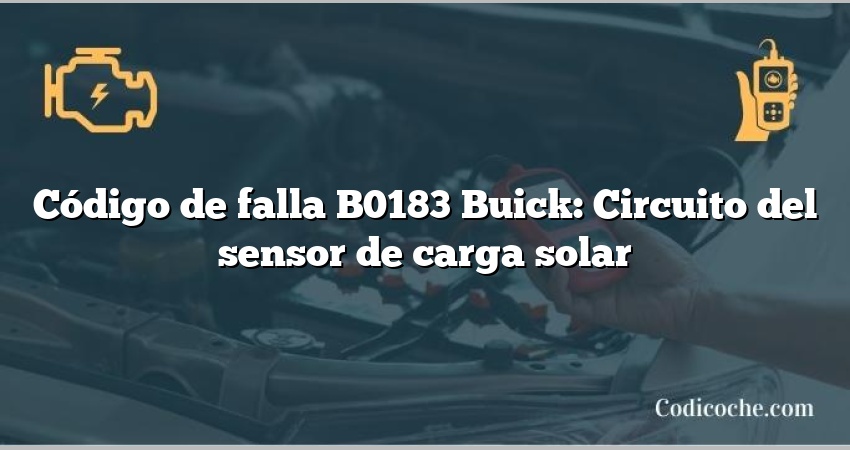 Código de falla B0183 Buick: Circuito del sensor de carga solar

Codicoche.com